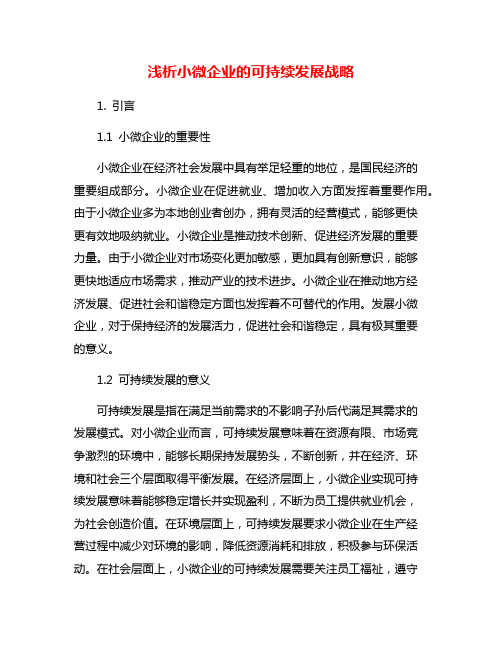 浅析小微企业的可持续发展战略

1. 引言

1.1 小微企业的重要性

小微企业在经济社会发展中具有举足轻重的地位，是国民经济的重要组成部分。小微企业在促进就业、增加收入方面发挥着重要作用。由于小微企业多为本地创业者创办，拥有灵活的经营模式，能够更快更有效地吸纳就业。小微企业是推动技术创新、促进经济发展的重要力量。由于小微企业对市场变化更加敏感，更加具有创新意识，能够更快地适应市场需求，推动产业的技术进步。小微企业在推动地方经济发展、促进社会和谐稳定方面也发挥着不可替代的作用。发展小微企业，对于保持经济的发展活力，促进社会和谐稳定，具有极其重要的意义。

1.2 可持续发展的意义

可持续发展是指在满足当前需求的不影响子孙后代满足其需求的发展模式。对小微企业而言，可持续发展意味着在资源有限、市场竞争激烈的环境中，能够长期保持发展势头，不断创新，并在经济、环境和社会三个层面取得平衡发展。在经济层面上，小微企业实现可持续发展意味着能够稳定增长并实现盈利，不断为员工提供就业机会，为社会创造价值。在环境层面上，可持续发展要求小微企业在生产经营过程中减少对环境的影响，降低资源消耗和排放，积极参与环保活动。在社会层面上，小微企业的可持续发展需要关注员工福祉，遵守